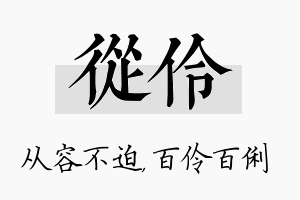 從伶

从容不迫，百伶百俐